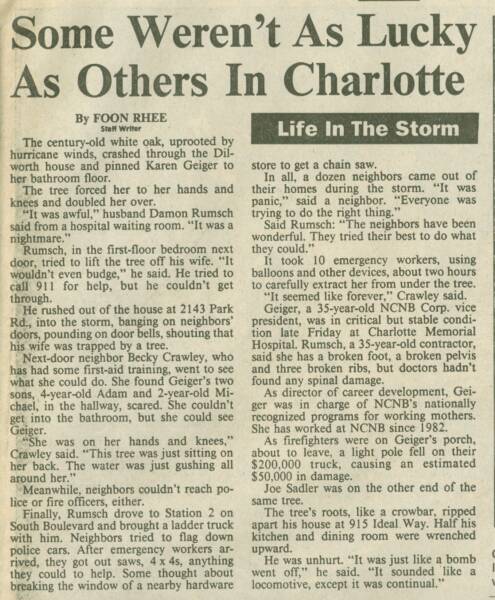 Some Weren't As Lucky As Others In Charlotte

By FOON RHEE
Staff Writer

The century-old white oak, uprooted by hurricane winds, crashed through the Dilworth house and pinned Karen Geiger to her bathroom floor.

The tree forced her to her hands and knees and doubled her over.

"It was awful," husband Damon Rumsch said from a hospital waiting room. "It was a nightmare."

Rumsch, in the first-floor bedroom next door, tried to lift the tree off his wife. "It wouldn't even budge," he said. He tried to call 911 for help, but he couldn't get through.

He rushed out of the house at 2143 Park Rd., into the storm, banging on neighbors' doors, pounding on door bells, shouting that his wife was trapped by a tree.

Next-door neighbor Becky Crawley, who has had some first-aid training, went to see what she could do. She found Geiger's two sons, 4-year-old Adam and 2-year-old Michael, in the hallway, scared. She couldn't get into the bathroom, but she could see Geiger.

"She was on her hands and knees," Crawley said. "This tree was just sitting on her back. The water was just gushing all around her."

Meanwhile, neighbors couldn't reach police or fire officers, either.

Finally, Rumsch drove to Station 2 on South Boulevard and brought a ladder truck with him. Neighbors tried to flag down police cars. After emergency workers arrived, they got out saws, 4 x 4s, anything they could to help. Some thought about breaking the window of a nearby hardware

Life In The Storm

store to get a chain saw.

In all, a dozen neighbors came out of their homes during the storm. "It was panic," said a neighbor. "Everyone was trying to do the right thing."

Said Rumsch: "The neighbors have been wonderful. They tried their best to do what they could."

It took 10 emergency workers, using balloons and other devices, about two hours to carefully extract her from under the tree.

"It seemed like forever," Crawley said.

Geiger, a 35-year-old NCNB Corp. vice president, was in critical but stable condition late Friday at Charlotte Memorial Hospital. Rumsch, a 35-year-old contractor, said she has a broken foot, a broken pelvis and three broken ribs, but doctors hadn't found any spinal damage.

As director of career development, Geiger was in charge of NCNB's nationally recognized programs for working mothers. She has worked at NCNB since 1982.

As firefighters were on Geiger's porch, about to leave, a light pole fell on their $200,000 truck, causing an estimated $50,000 in damage.

Joe Sadler was on the other end of the same tree.

The tree's roots, like a crowbar, ripped apart his house at 915 Ideal Way. Half his kitchen and dining room were wrenched upward.

He was unhurt. "It was just like a bomb went off," he said. "It sounded like a locomotive, except it was continual."